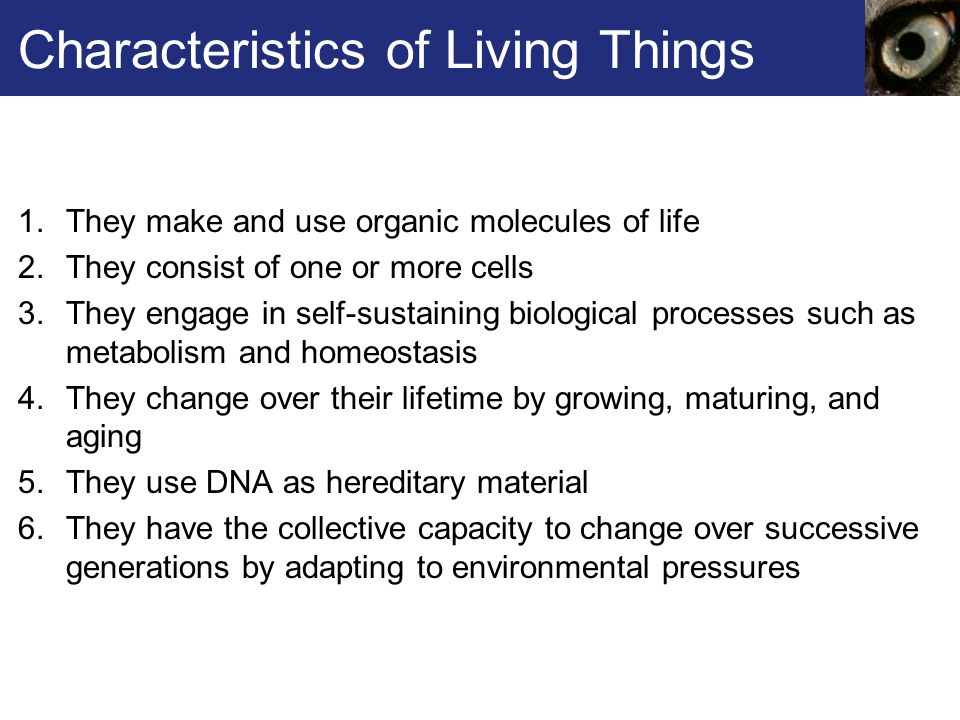 Characteristics of Living Things

1. They make and use organic molecules of life
2. They consist of one or more cells
3. They engage in self-sustaining biological processes such as metabolism and homeostasis
4. They change over their lifetime by growing, maturing, and aging
5. They use DNA as hereditary material
6. They have the collective capacity to change over successive generations by adapting to environmental pressures